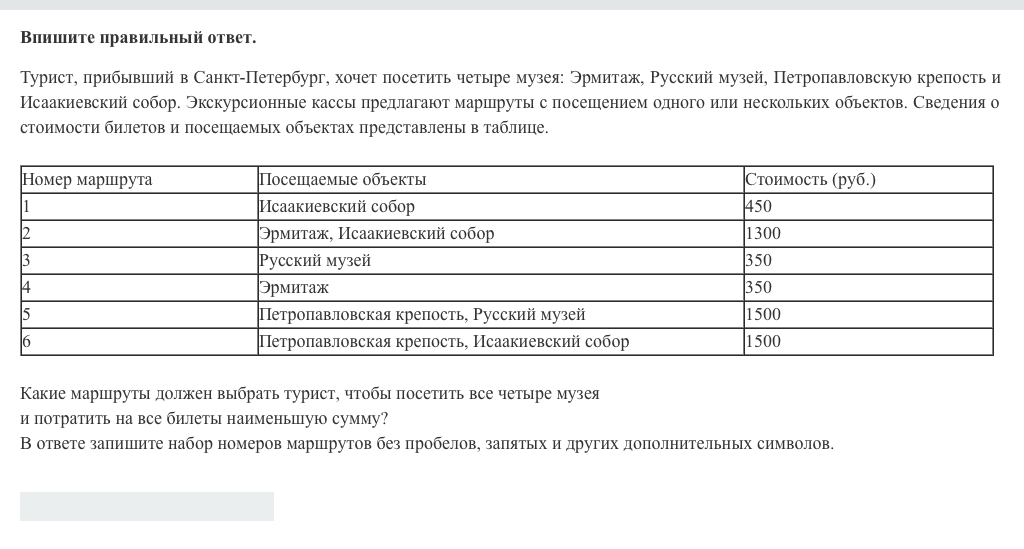 **Впишите правильный ответ.**

Турист, прибывший в Санкт-Петербург, хочет посетить четыре музея: Эрмитаж, Русский музей, Петропавловскую крепость и Исаакиевский собор. Экскурсионные кассы предлагают маршруты с посещением одного или нескольких объектов. Сведения о стоимости билетов и посещаемых объектах представлены в таблице.

| Номер маршрута | Посещаемые объекты | Стоимость (руб.) |
|---|---|---|
| 1 | Исаакиевский собор | 450 |
| 2 | Эрмитаж, Исаакиевский собор | 1300 |
| 3 | Русский музей | 350 |
| 4 | Эрмитаж | 350 |
| 5 | Петропавловская крепость, Русский музей | 1500 |
| 6 | Петропавловская крепость, Исаакиевский собор | 1500 |

Какие маршруты должен выбрать турист, чтобы посетить все четыре музея
и потратить на все билеты наименьшую сумму?
В ответе запишите набор номеров маршрутов без пробелов, запятых и других дополнительных символов.